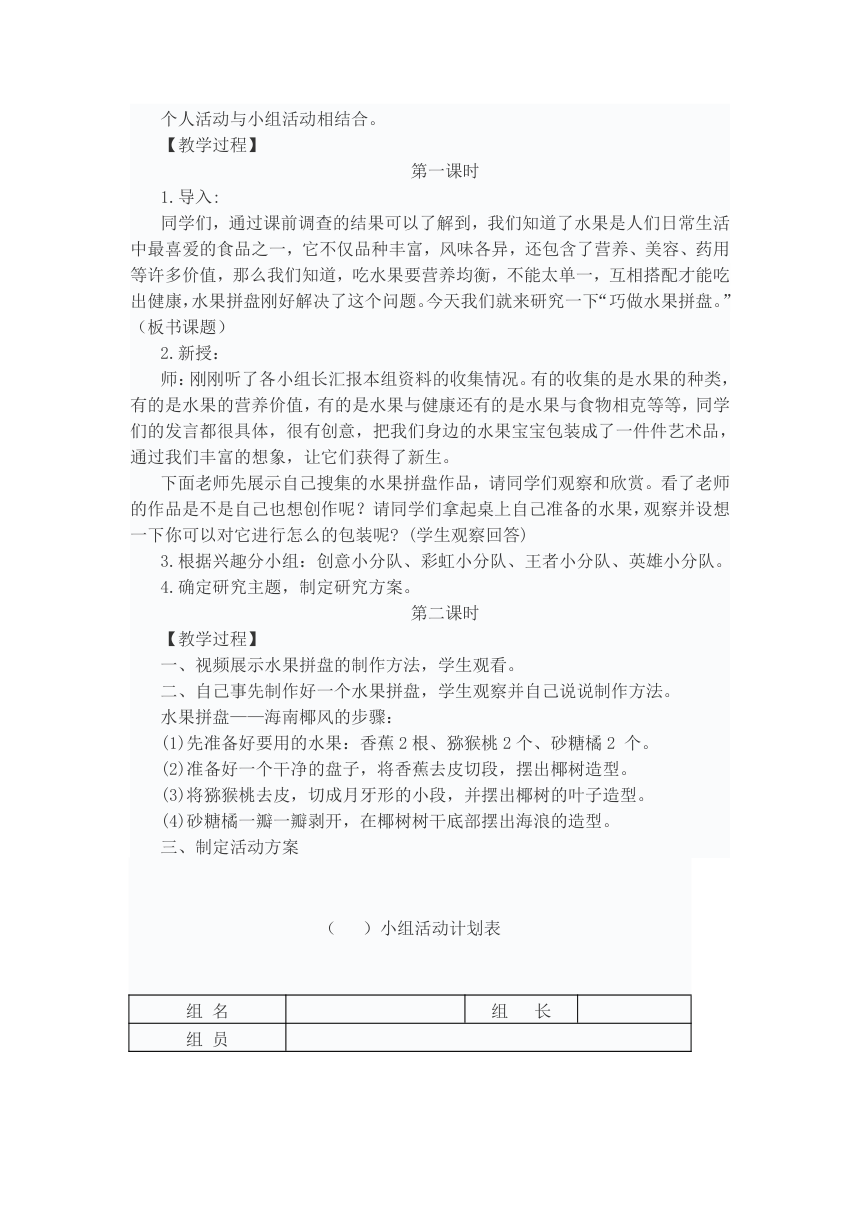 个人活动与小组活动相结合。

【教学过程】

第一课时

1.导入：

同学们，通过课前调查的结果可以了解到，我们知道了水果是人们日常生活中最喜爱的食品之一，它不仅品种丰富，风味各异，还包含了营养、美容、药用等许多价值，那么我们知道，吃水果要营养均衡，不能太单一，互相搭配才能吃出健康，水果拼盘刚好解决了这个问题。今天我们就来研究一下“巧做水果拼盘。”（板书课题）

2.新授：

师：刚刚听了各小组长汇报本组资料的收集情况。有的收集的是水果的种类，有的是水果的营养价值，有的是水果与健康还有的是水果与食物相克等等，同学们的发言都很具体，很有创意，把我们身边的水果宝宝包装成了一件件艺术品，通过我们丰富的想象，让它们获得了新生。

下面老师先展示自己搜集的水果拼盘作品，请同学们观察和欣赏。看了老师的作品是不是自己也想创作呢？请同学们拿起桌上自己准备的水果，观察并设想一下你可以对它进行怎么的包装呢？(学生观察回答)

3.根据兴趣分小组：创意小分队、彩虹小分队、王者小分队、英雄小分队。

4.确定研究主题，制定研究方案。

第二课时

【教学过程】

一、视频展示水果拼盘的制作方法，学生观看。

二、自己事先制作好一个水果拼盘，学生观察并自己说说制作方法。

水果拼盘——海南椰风的步骤：

(1)先准备好要用的水果：香蕉 2 根、猕猴桃 2 个、砂糖橘 2 个。

(2)准备好一个干净的盘子，将香蕉去皮切段，摆出椰树造型。

(3)将猕猴桃去皮，切成月牙形的小段，并摆出椰树的叶子造型。

(4)砂糖橘一瓣一瓣剥开，在椰树树干底部摆出海浪的造型。

三、制定活动方案

（　　）小组活动计划表

| 组 名 | | 组　长 | |
|---|---|---|---|
| 组 员 | | | |